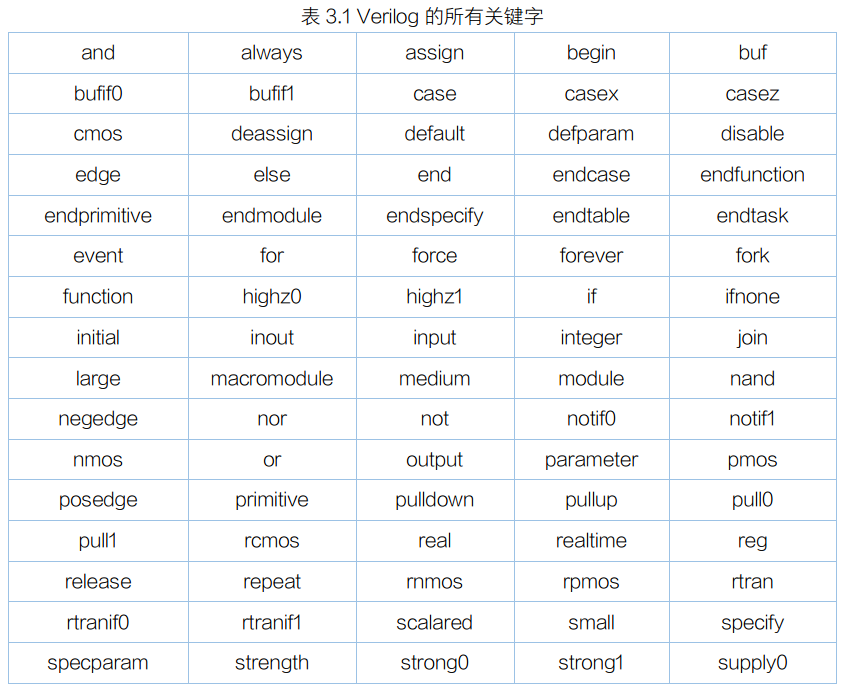 表 3.1 Verilog 的所有关键字

| and | always | assign | begin | buf |
|---|---|---|---|---|
| bufif0 | bufif1 | case | casex | casez |
| cmos | deassign | default | defparam | disable |
| edge | else | end | endcase | endfunction |
| endprimitive | endmodule | endspecify | endtable | endtask |
| event | for | force | forever | fork |
| function | highz0 | highz1 | if | ifnone |
| initial | inout | input | integer | join |
| large | macromodule | medium | module | nand |
| negedge | nor | not | notif0 | notif1 |
| nmos | or | output | parameter | pmos |
| posedge | primitive | pulldown | pullup | pull0 |
| pull1 | rcmos | real | realtime | reg |
| release | repeat | rnmos | rpmos | rtran |
| rtranif0 | rtranif1 | scalared | small | specify |
| specparam | strength | strong0 | strong1 | supply0 |